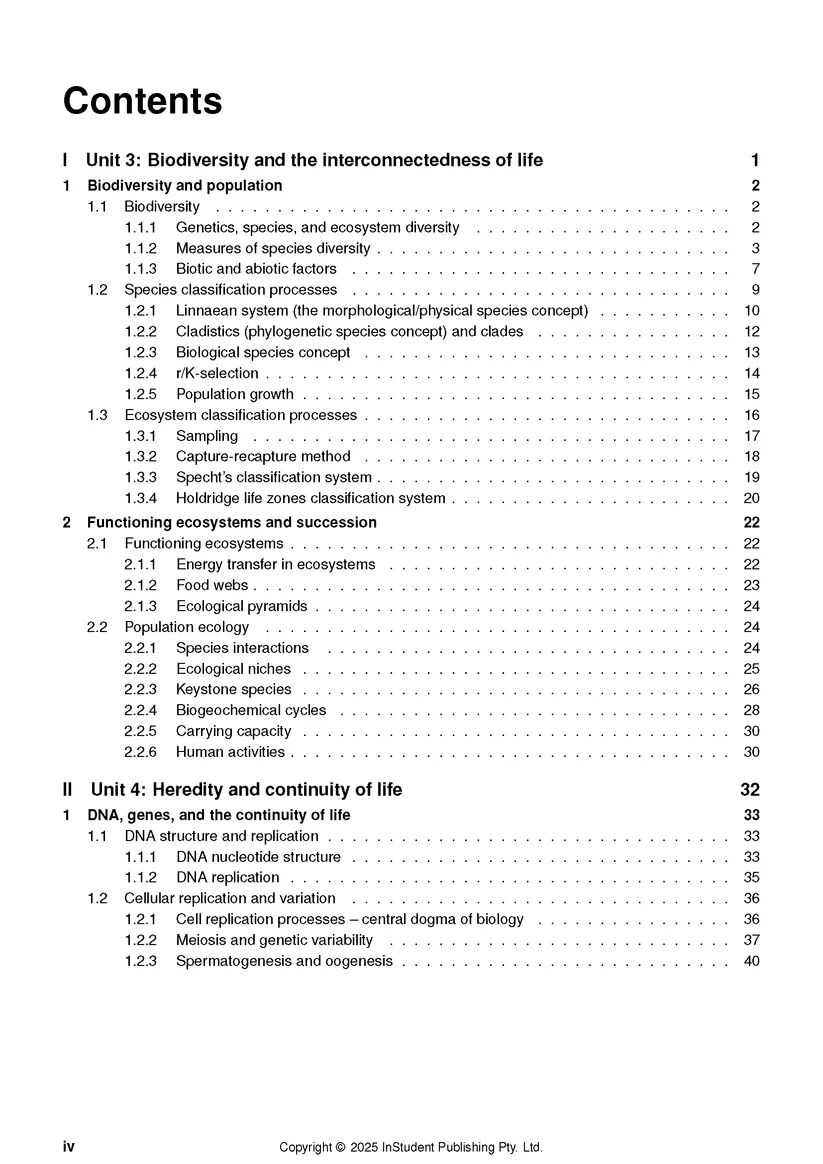 Contents

I Unit 3: Biodiversity and the interconnectedness of life 1

1 Biodiversity and population 2
1.1 Biodiversity 2
1.1.1 Genetics, species, and ecosystem diversity 2
1.1.2 Measures of species diversity 3
1.1.3 Biotic and abiotic factors 7
1.2 Species classification processes 9
1.2.1 Linnaean system (the morphological/physical species concept) 10
1.2.2 Cladistics (phylogenetic species concept) and clades 12
1.2.3 Biological species concept 13
1.2.4 r/K-selection 14
1.2.5 Population growth 15
1.3 Ecosystem classification processes 16
1.3.1 Sampling 17
1.3.2 Capture-recapture method 18
1.3.3 Specht's classification system 19
1.3.4 Holdridge life zones classification system 20

2 Functioning ecosystems and succession 22
2.1 Functioning ecosystems 22
2.1.1 Energy transfer in ecosystems 22
2.1.2 Food webs 23
2.1.3 Ecological pyramids 24
2.2 Population ecology 24
2.2.1 Species interactions 24
2.2.2 Ecological niches 25
2.2.3 Keystone species 26
2.2.4 Biogeochemical cycles 28
2.2.5 Carrying capacity 30
2.2.6 Human activities 30

II Unit 4: Heredity and continuity of life 32

1 DNA, genes, and the continuity of life 33
1.1 DNA structure and replication 33
1.1.1 DNA nucleotide structure 33
1.1.2 DNA replication 35
1.2 Cellular replication and variation 36
1.2.1 Cell replication processes – central dogma of biology 36
1.2.2 Meiosis and genetic variability 37
1.2.3 Spermatogenesis and oogenesis 40

iv Copyright © 2025 InStudent Publishing Pty. Ltd.